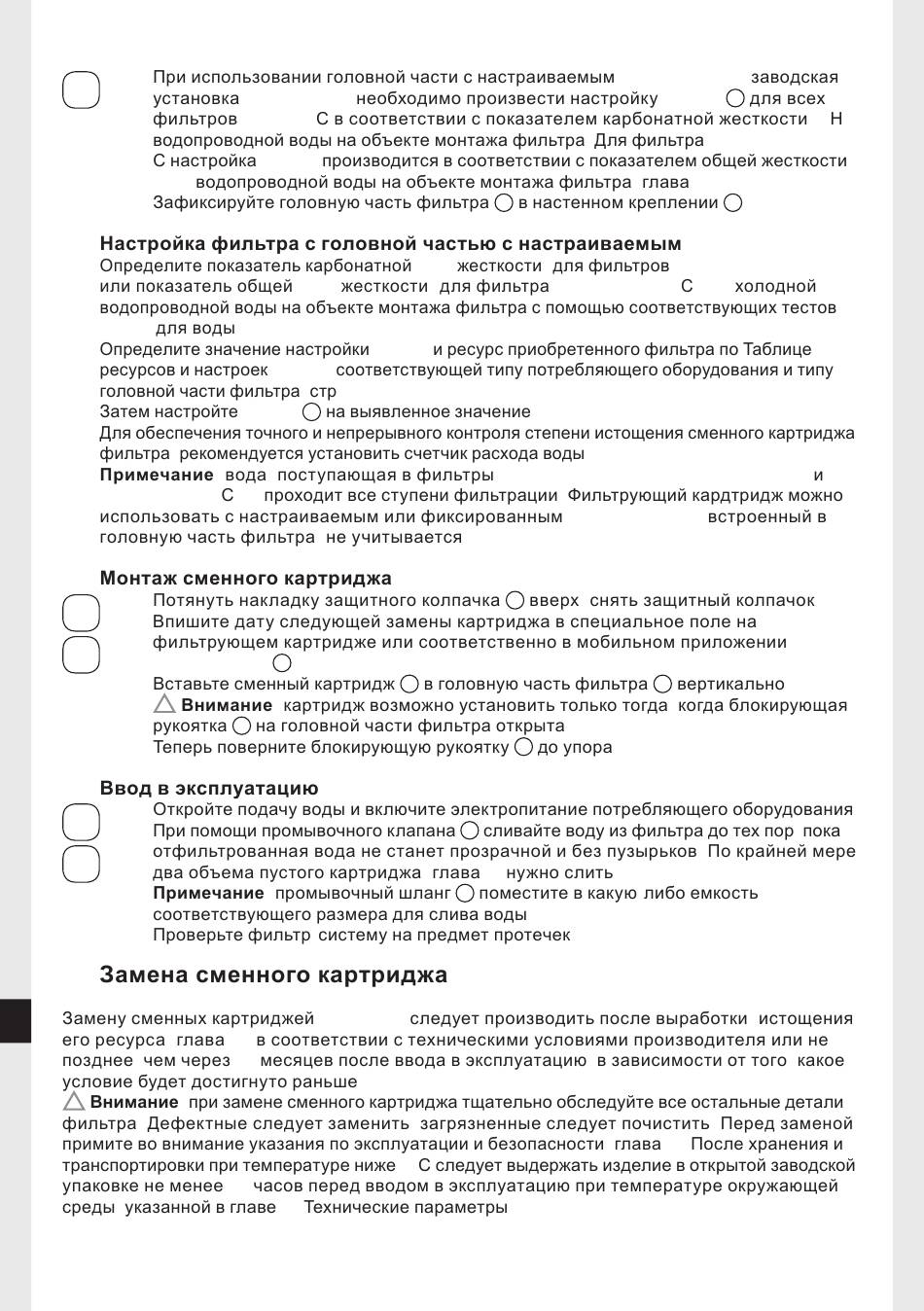 При использовании головной части с настраиваемым заводская установка необходимо произвести настройку для всех фильтров С в соответствии с показателем карбонатной жесткости Н водопроводной воды на объекте монтажа фильтра Для фильтра С настройка производится в соответствии с показателем общей жесткости водопроводной воды на объекте монтажа фильтра глава
Зафиксируйте головную часть фильтра в настенном креплении

Настройка фильтра с головной частью с настраиваемым
Определите показатель карбонатной жесткости для фильтров или показатель общей жесткости для фильтра С холодной водопроводной воды на объекте монтажа фильтра с помощью соответствующих тестов для воды
Определите значение настройки и ресурс приобретенного фильтра по Таблице ресурсов и настроек соответствующей типу потребляющего оборудования и типу головной части фильтра стр
Затем настройте на выявленное значение
Для обеспечения точного и непрерывного контроля степени истощения сменного картриджа фильтра рекомендуется установить счетчик расхода воды
Примечание вода поступающая в фильтры и С проходит все ступени фильтрации Фильтрующий кардтридж можно использовать с настраиваемым или фиксированным встроенный в головную часть фильтра не учитывается

Монтаж сменного картриджа
Потянуть накладку защитного колпачка вверх снять защитный колпачок
Впишите дату следующей замены картриджа в специальное поле на фильтрующем картридже или соответственно в мобильном приложении
Вставьте сменный картридж в головную часть фильтра вертикально
Внимание картридж возможно установить только тогда когда блокирующая рукоятка на головной части фильтра открыта
Теперь поверните блокирующую рукоятку до упора

Ввод в эксплуатацию
Откройте подачу воды и включите электропитание потребляющего оборудования
При помощи промывочного клапана сливайте воду из фильтра до тех пор пока отфильтрованная вода не станет прозрачной и без пузырьков По крайней мере два объема пустого картриджа глава нужно слить
Примечание промывочный шланг поместите в какую либо емкость соответствующего размера для слива воды
Проверьте фильтр систему на предмет протечек

Замена сменного картриджа

Замену сменных картриджей следует производить после выработки истощения его ресурса глава в соответствии с техническими условиями производителя или не позднее чем через месяцев после ввода в эксплуатацию в зависимости от того какое условие будет достигнуто раньше
Внимание при замене сменного картриджа тщательно обследуйте все остальные детали фильтра Дефектные следует заменить загрязненные следует почистить Перед заменой примите во внимание указания по эксплуатации и безопасности глава После хранения и транспортировки при температуре ниже С следует выдержать изделие в открытой заводской упаковке не менее часов перед вводом в эксплуатацию при температуре окружающей среды указанной в главе Технические параметры